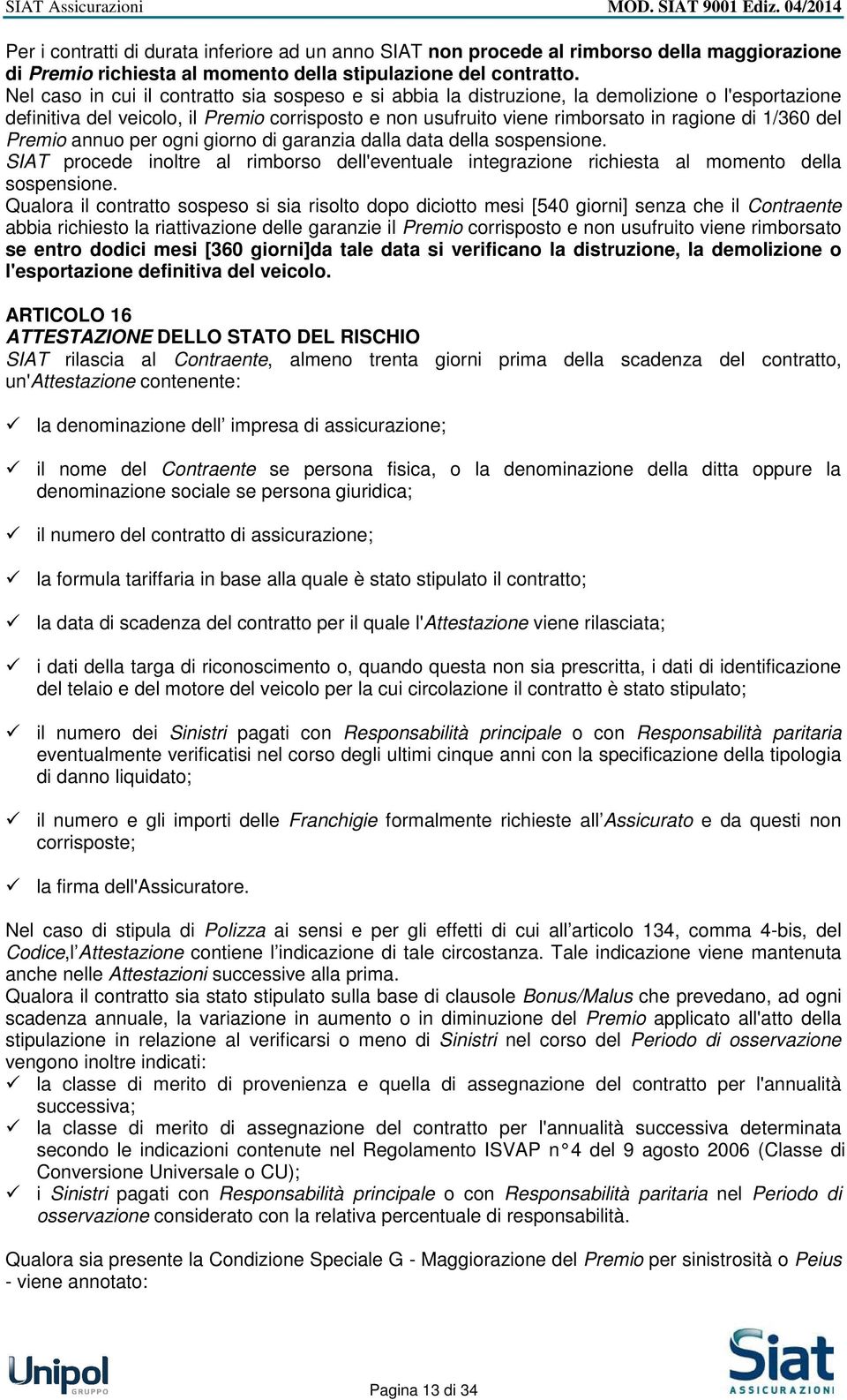 SIAT Assicurazioni MOD. SIAT 9001 Ediz. 04/2014

Per i contratti di durata inferiore ad un anno SIAT non procede al rimborso della maggiorazione di Premio richiesta al momento della stipulazione del contratto.
Nel caso in cui il contratto sia sospeso e si abbia la distruzione, la demolizione o l'esportazione definitiva del veicolo, il Premio corrisposto e non usufruito viene rimborsato in ragione di 1/360 del Premio annuo per ogni giorno di garanzia dalla data della sospensione.
SIAT procede inoltre al rimborso dell'eventuale integrazione richiesta al momento della sospensione.
Qualora il contratto sospeso si sia risolto dopo diciotto mesi [540 giorni] senza che il Contraente abbia richiesto la riattivazione delle garanzie il Premio corrisposto e non usufruito viene rimborsato se entro dodici mesi [360 giorni]da tale data si verificano la distruzione, la demolizione o l'esportazione definitiva del veicolo.

ARTICOLO 16
ATTESTAZIONE DELLO STATO DEL RISCHIO
SIAT rilascia al Contraente, almeno trenta giorni prima della scadenza del contratto, un'Attestazione contenente:

✓ la denominazione dell’ impresa di assicurazione;

✓ il nome del Contraente se persona fisica, o la denominazione della ditta oppure la denominazione sociale se persona giuridica;

✓ il numero del contratto di assicurazione;

✓ la formula tariffaria in base alla quale è stato stipulato il contratto;

✓ la data di scadenza del contratto per il quale l'Attestazione viene rilasciata;

✓ i dati della targa di riconoscimento o, quando questa non sia prescritta, i dati di identificazione del telaio e del motore del veicolo per la cui circolazione il contratto è stato stipulato;

✓ il numero dei Sinistri pagati con Responsabilità principale o con Responsabilità paritaria eventualmente verificatisi nel corso degli ultimi cinque anni con la specificazione della tipologia di danno liquidato;

✓ il numero e gli importi delle Franchigie formalmente richieste all’Assicurato e da questi non corrisposte;

✓ la firma dell'Assicuratore.

Nel caso di stipula di Polizza ai sensi e per gli effetti di cui all’articolo 134, comma 4-bis, del Codice,l’Attestazione contiene l’indicazione di tale circostanza. Tale indicazione viene mantenuta anche nelle Attestazioni successive alla prima.
Qualora il contratto sia stato stipulato sulla base di clausole Bonus/Malus che prevedano, ad ogni scadenza annuale, la variazione in aumento o in diminuzione del Premio applicato all'atto della stipulazione in relazione al verificarsi o meno di Sinistri nel corso del Periodo di osservazione vengono inoltre indicati:
✓ la classe di merito di provenienza e quella di assegnazione del contratto per l'annualità successiva;
✓ la classe di merito di assegnazione del contratto per l'annualità successiva determinata secondo le indicazioni contenute nel Regolamento ISVAP n° 4 del 9 agosto 2006 (Classe di Conversione Universale o CU);
✓ i Sinistri pagati con Responsabilità principale o con Responsabilità paritaria nel Periodo di osservazione considerato con la relativa percentuale di responsabilità.

Qualora sia presente la Condizione Speciale G - Maggiorazione del Premio per sinistrosità o Peius - viene annotato:

Unipol GRUPPO
Pagina 13 di 34
Siat ASSICURAZIONI